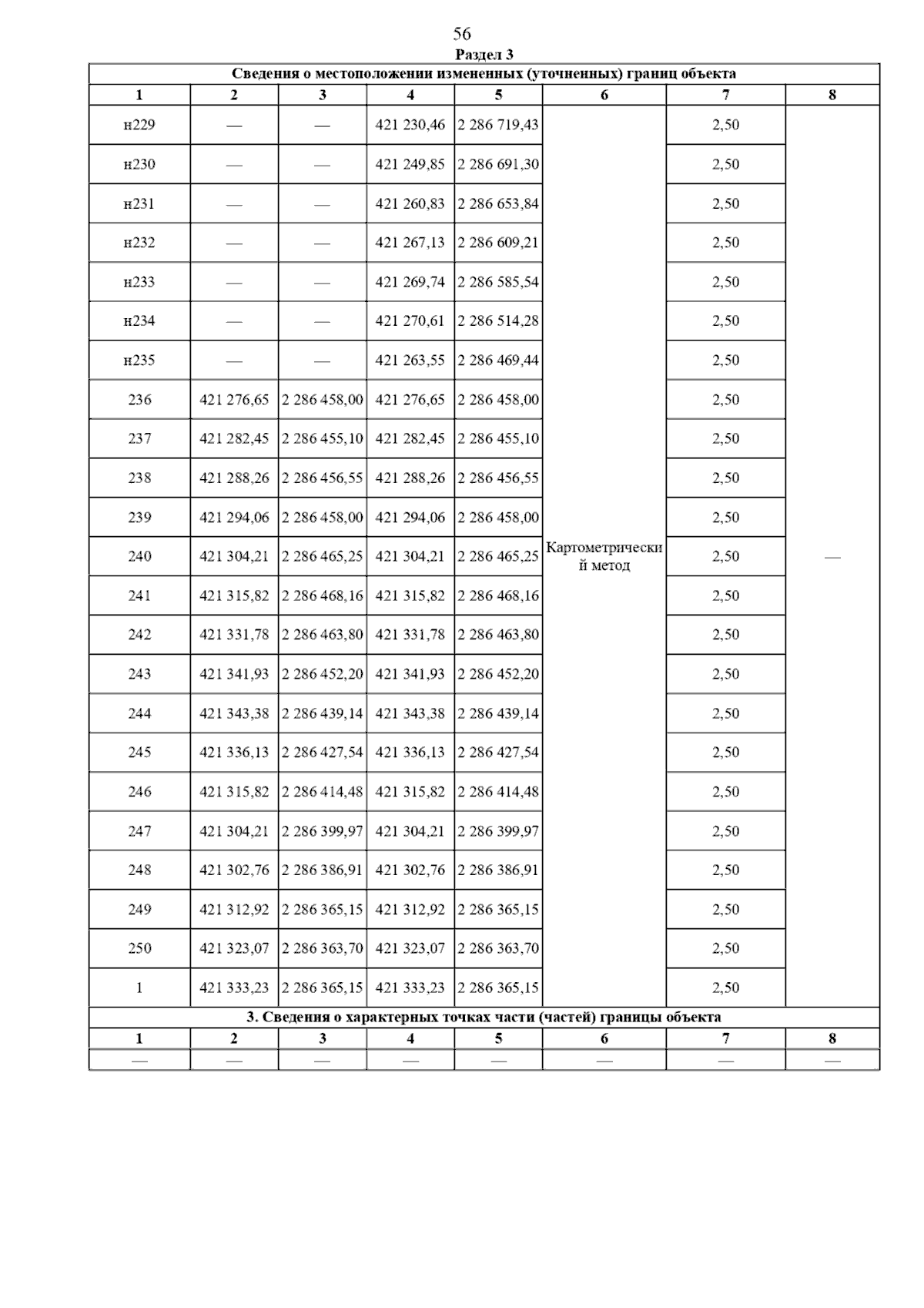 56

Раздел 3

Сведения о местоположении измененных (уточненных) границ объекта

| 1 | 2 | 3 | 4 | 5 | 6 | 7 | 8 |
|---|---|---|---|---|---|---|---|
| н229 | — | — | 421 230,46 | 2 286 719,43 | Картометрический метод | 2,50 | — |
| н230 | — | — | 421 249,85 | 2 286 691,30 | | 2,50 | |
| н231 | — | — | 421 260,83 | 2 286 653,84 | | 2,50 | |
| н232 | — | — | 421 267,13 | 2 286 609,21 | | 2,50 | |
| н233 | — | — | 421 269,74 | 2 286 585,54 | | 2,50 | |
| н234 | — | — | 421 270,61 | 2 286 514,28 | | 2,50 | |
| н235 | — | — | 421 263,55 | 2 286 469,44 | | 2,50 | |
| 236 | 421 276,65 | 2 286 458,00 | 421 276,65 | 2 286 458,00 | | 2,50 | |
| 237 | 421 282,45 | 2 286 455,10 | 421 282,45 | 2 286 455,10 | | 2,50 | |
| 238 | 421 288,26 | 2 286 456,55 | 421 288,26 | 2 286 456,55 | | 2,50 | |
| 239 | 421 294,06 | 2 286 458,00 | 421 294,06 | 2 286 458,00 | | 2,50 | |
| 240 | 421 304,21 | 2 286 465,25 | 421 304,21 | 2 286 465,25 | | 2,50 | |
| 241 | 421 315,82 | 2 286 468,16 | 421 315,82 | 2 286 468,16 | | 2,50 | |
| 242 | 421 331,78 | 2 286 463,80 | 421 331,78 | 2 286 463,80 | | 2,50 | |
| 243 | 421 341,93 | 2 286 452,20 | 421 341,93 | 2 286 452,20 | | 2,50 | |
| 244 | 421 343,38 | 2 286 439,14 | 421 343,38 | 2 286 439,14 | | 2,50 | |
| 245 | 421 336,13 | 2 286 427,54 | 421 336,13 | 2 286 427,54 | | 2,50 | |
| 246 | 421 315,82 | 2 286 414,48 | 421 315,82 | 2 286 414,48 | | 2,50 | |
| 247 | 421 304,21 | 2 286 399,97 | 421 304,21 | 2 286 399,97 | | 2,50 | |
| 248 | 421 302,76 | 2 286 386,91 | 421 302,76 | 2 286 386,91 | | 2,50 | |
| 249 | 421 312,92 | 2 286 365,15 | 421 312,92 | 2 286 365,15 | | 2,50 | |
| 250 | 421 323,07 | 2 286 363,70 | 421 323,07 | 2 286 363,70 | | 2,50 | |
| 1 | 421 333,23 | 2 286 365,15 | 421 333,23 | 2 286 365,15 | | 2,50 | |

3. Сведения о характерных точках части (частей) границы объекта

| 1 | 2 | 3 | 4 | 5 | 6 | 7 | 8 |
|---|---|---|---|---|---|---|---|
| — | — | — | — | — | — | — | — |